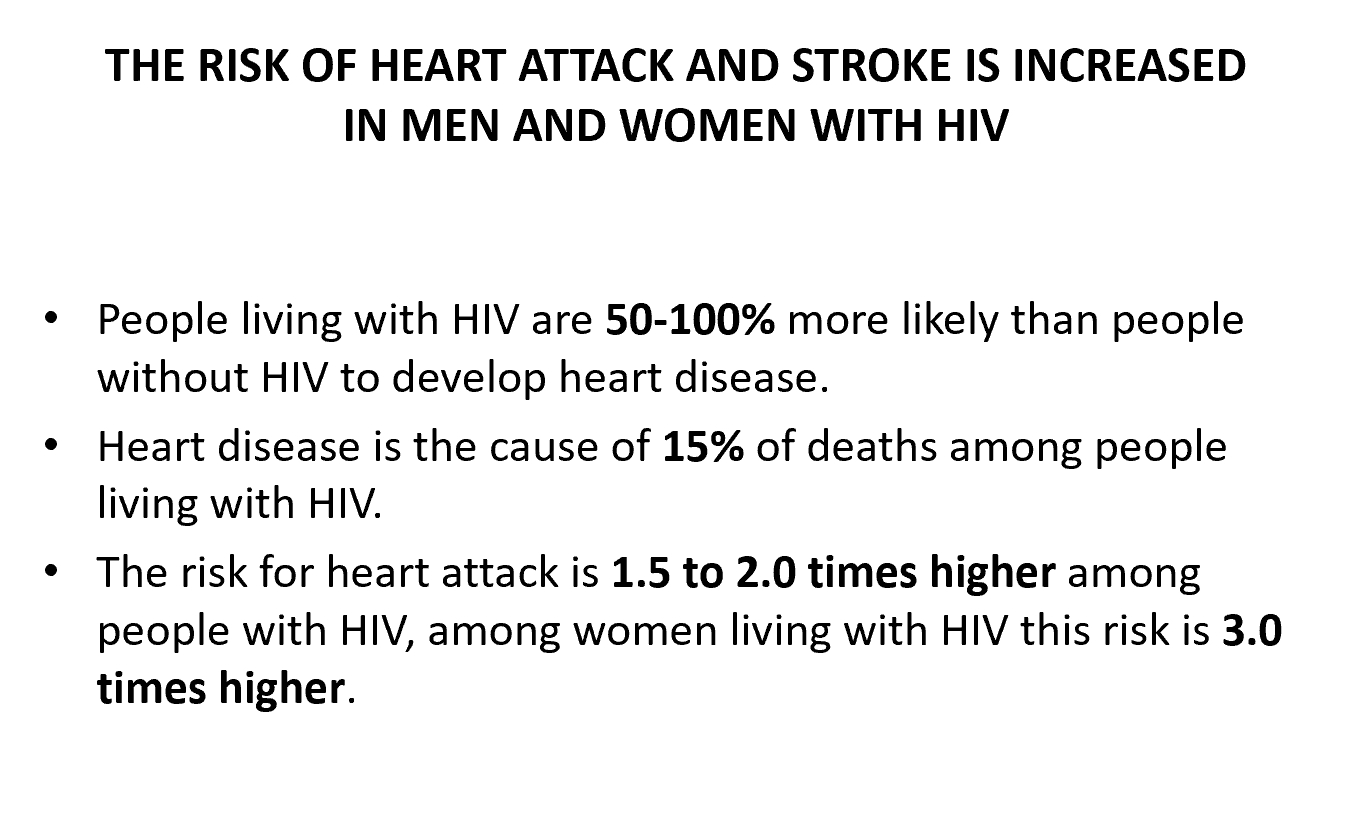 THE RISK OF HEART ATTACK AND STROKE IS INCREASED IN MEN AND WOMEN WITH HIV

• People living with HIV are 50-100% more likely than people without HIV to develop heart disease.
• Heart disease is the cause of 15% of deaths among people living with HIV.
• The risk for heart attack is 1.5 to 2.0 times higher among people with HIV, among women living with HIV this risk is 3.0 times higher.